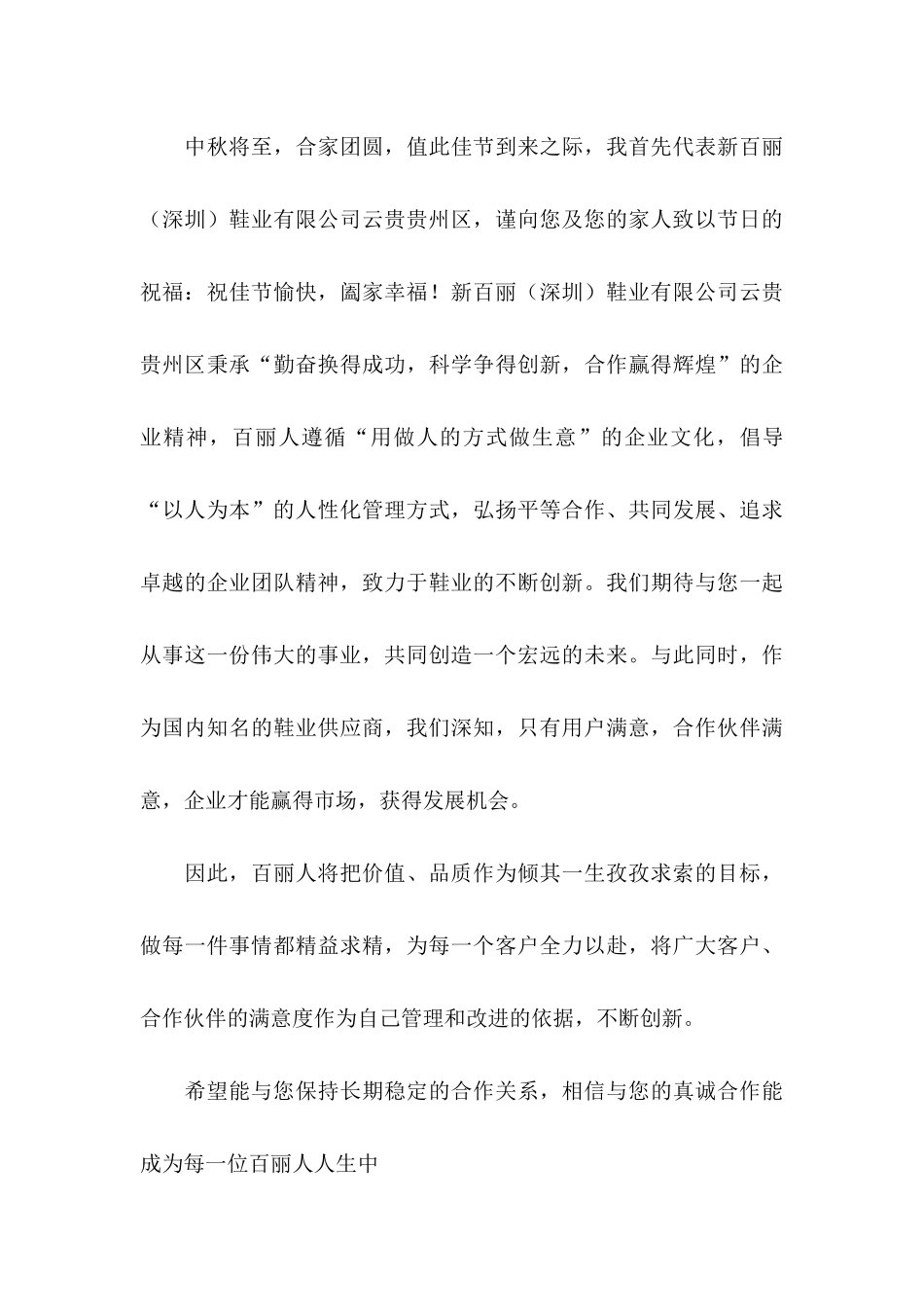 中秋将至，合家团圆，值此佳节到来之际，我首先代表新百丽（深圳）鞋业有限公司云贵贵州区，谨向您及您的家人致以节日的祝福：祝佳节愉快，阖家幸福！新百丽（深圳）鞋业有限公司云贵贵州区秉承“勤奋换得成功，科学争得创新，合作赢得辉煌”的企业精神，百丽人遵循“用做人的方式做生意”的企业文化，倡导“以人为本”的人性化管理方式，弘扬平等合作、共同发展、追求卓越的企业团队精神，致力于鞋业的不断创新。我们期待与您一起从事这一份伟大的事业，共同创造一个宏远的未来。与此同时，作为国内知名的鞋业供应商，我们深知，只有用户满意，合作伙伴满意，企业才能赢得市场，获得发展机会。

因此，百丽人将把价值、品质作为倾其一生孜孜求索的目标，做每一件事情都精益求精，为每一个客户全力以赴，将广大客户、合作伙伴的满意度作为自己管理和改进的依据，不断创新。

希望能与您保持长期稳定的合作关系，相信与您的真诚合作能成为每一位百丽人人生中